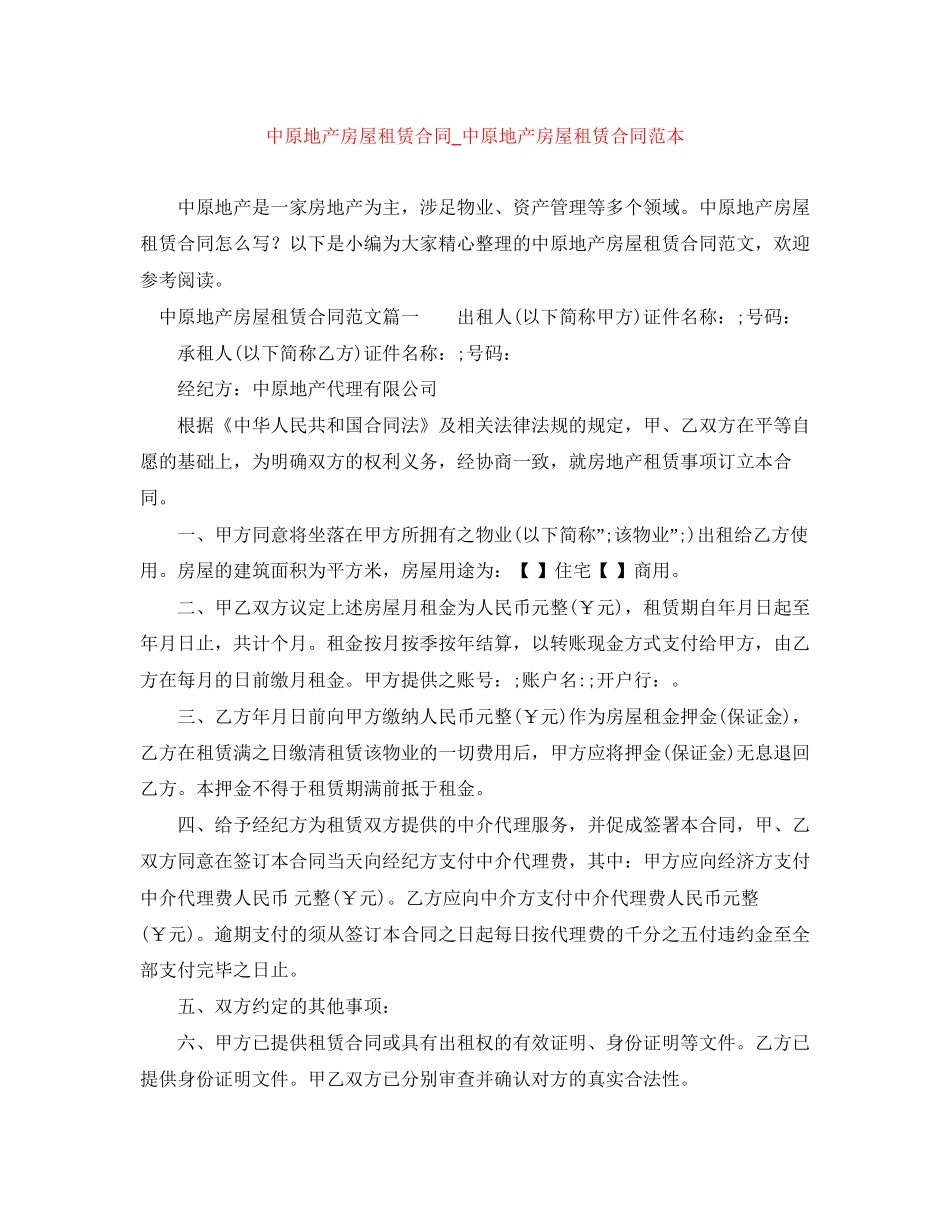 中原地产房屋租赁合同_中原地产房屋租赁合同范本

中原地产是一家房地产为主，涉足物业、资产管理等多个领域。中原地产房屋租赁合同怎么写？以下是小编为大家精心整理的中原地产房屋租赁合同范文，欢迎参考阅读。

中原地产房屋租赁合同范文篇一　　出租人(以下简称甲方)证件名称：;号码：

承租人(以下简称乙方)证件名称：;号码：

经纪方：中原地产代理有限公司

根据《中华人民共和国合同法》及相关法律法规的规定，甲、乙双方在平等自愿的基础上，为明确双方的权利义务，经协商一致，就房地产租赁事项订立本合同。

一、甲方同意将坐落在甲方所拥有之物业(以下简称”;该物业”;)出租给乙方使用。房屋的建筑面积为平方米，房屋用途为：【 】住宅【 】商用。

二、甲乙双方议定上述房屋月租金为人民币元整(￥元)，租赁期自年月日起至年月日止，共计个月。租金按月按季按年结算，以转账现金方式支付给甲方，由乙方在每月的日前缴月租金。甲方提供之账号：;账户名:;开户行：。

三、乙方年月日前向甲方缴纳人民币元整(￥元)作为房屋租金押金(保证金)，乙方在租赁满之日缴清租赁该物业的一切费用后，甲方应将押金(保证金)无息退回乙方。本押金不得于租赁期满前抵于租金。

四、给予经纪方为租赁双方提供的中介代理服务，并促成签署本合同，甲、乙双方同意在签订本合同当天向经纪方支付中介代理费，其中：甲方应向经济方支付中介代理费人民币 元整(￥元)。乙方应向中介方支付中介代理费人民币元整(￥元)。逾期支付的须从签订本合同之日起每日按代理费的千分之五付违约金至全部支付完毕之日止。

五、双方约定的其他事项：

六、甲方已提供租赁合同或具有出租权的有效证明、身份证明等文件。乙方已提供身份证明文件。甲乙双方已分别审查并确认对方的真实合法性。